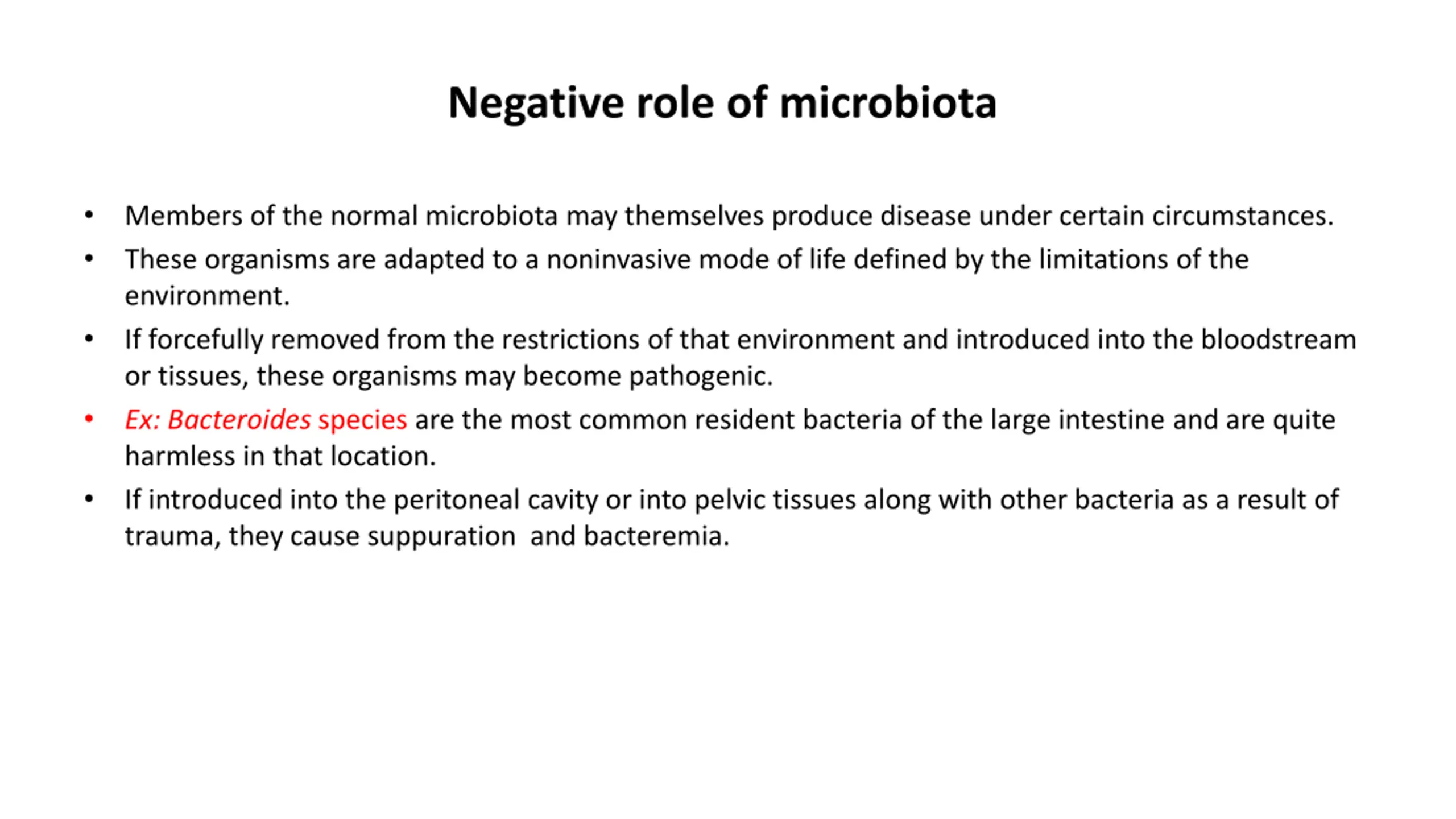 Negative role of microbiota

• Members of the normal microbiota may themselves produce disease under certain circumstances.
• These organisms are adapted to a noninvasive mode of life defined by the limitations of the environment.
• If forcefully removed from the restrictions of that environment and introduced into the bloodstream or tissues, these organisms may become pathogenic.
• Ex: Bacteroides species are the most common resident bacteria of the large intestine and are quite harmless in that location.
• If introduced into the peritoneal cavity or into pelvic tissues along with other bacteria as a result of trauma, they cause suppuration and bacteremia.